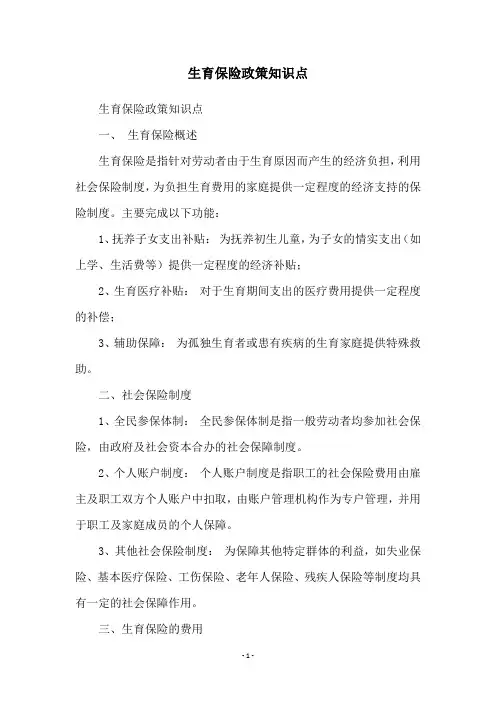 生育保险政策知识点

生育保险政策知识点

一、 生育保险概述

生育保险是指针对劳动者由于生育原因而产生的经济负担，利用社会保险制度，为负担生育费用的家庭提供一定程度的经济支持的保险制度。主要完成以下功能：

1、抚养子女支出补贴： 为抚养初生儿童，为子女的情实支出（如上学、生活费等）提供一定程度的经济补贴；

2、生育医疗补贴： 对于生育期间支出的医疗费用提供一定程度的补偿；

3、辅助保障： 为孤独生育者或患有疾病的生育家庭提供特殊救助。

二、社会保险制度

1、全民参保体制： 全民参保体制是指一般劳动者均参加社会保险，由政府及社会资本合办的社会保障制度。

2、个人账户制度： 个人账户制度是指职工的社会保险费用由雇主及职工双方个人账户中扣取，由账户管理机构作为专户管理，并用于职工及家庭成员的个人保障。

3、其他社会保险制度： 为保障其他特定群体的利益，如失业保险、基本医疗保险、工伤保险、老年人保险、残疾人保险等制度均具有一定的社会保障作用。

三、生育保险的费用

- 1 -